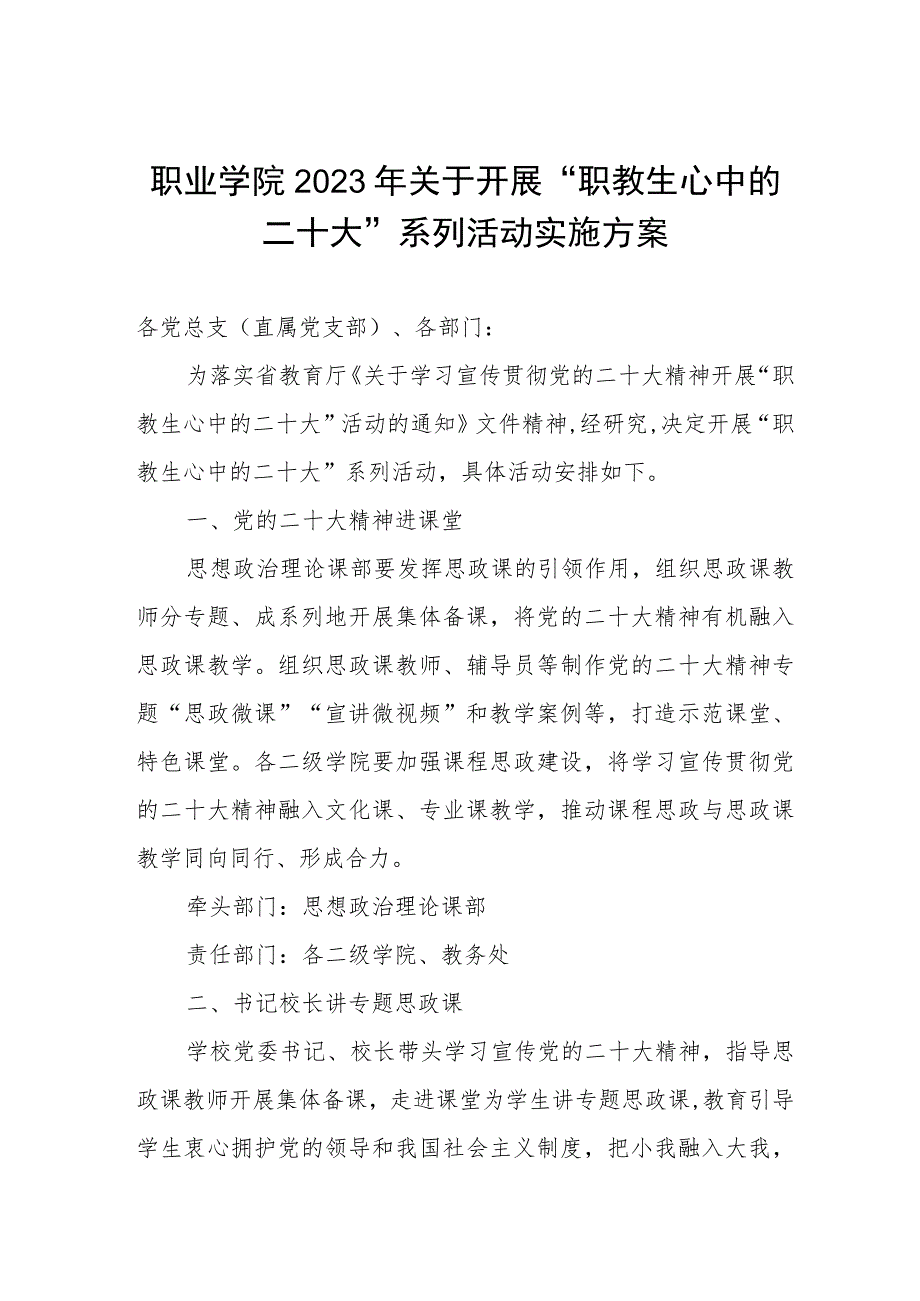 职业学院2023年关于开展“职教生心中的二十大”系列活动实施方案

各党总支（直属党支部）、各部门：

为落实省教育厅《关于学习宣传贯彻党的二十大精神开展“职教生心中的二十大”活动的通知》文件精神，经研究，决定开展“职教生心中的二十大”系列活动，具体活动安排如下。

一、党的二十大精神进课堂

思想政治理论课部要发挥思政课的引领作用，组织思政课教师分专题、成系列地开展集体备课，将党的二十大精神有机融入思政课教学。组织思政课教师、辅导员等制作党的二十大精神专题“思政微课”“宣讲微视频”和教学案例等，打造示范课堂、特色课堂。各二级学院要加强课程思政建设，将学习宣传贯彻党的二十大精神融入文化课、专业课教学，推动课程思政与思政课教学同向同行、形成合力。

牵头部门：思想政治理论课部

责任部门：各二级学院、教务处

二、书记校长讲专题思政课

学校党委书记、校长带头学习宣传党的二十大精神，指导思政课教师开展集体备课，走进课堂为学生讲专题思政课，教育引导学生衷心拥护党的领导和我国社会主义制度，把小我融入大我，